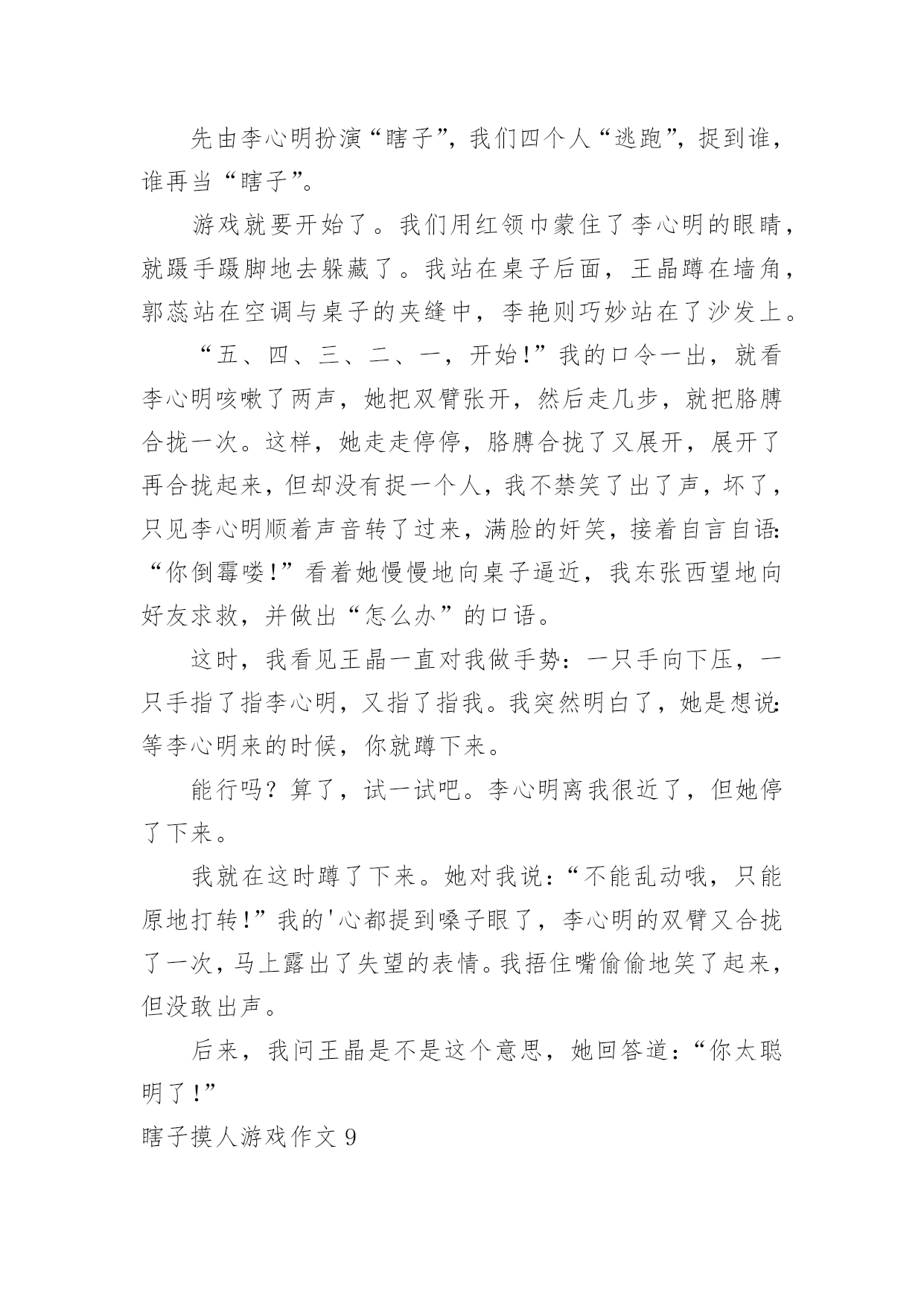 先由李心明扮演“瞎子”，我们四个人“逃跑”，捉到谁，谁再当“瞎子”。

游戏就要开始了。我们用红领巾蒙住了李心明的眼睛，就蹑手蹑脚地去躲藏了。我站在桌子后面，王晶蹲在墙角，郭蕊站在空调与桌子的夹缝中，李艳则巧妙站在了沙发上。

“五、四、三、二、一，开始!”我的口令一出，就看李心明咳嗽了两声，她把双臂张开，然后走几步，就把胳膊合拢一次。这样，她走走停停，胳膊合拢了又展开，展开了再合拢起来，但却没有捉一个人，我不禁笑了出了声，坏了，只见李心明顺着声音转了过来，满脸的奸笑，接着自言自语:“你倒霉喽!”看着她慢慢地向桌子逼近，我东张西望地向好友求救，并做出“怎么办”的口语。

这时，我看见王晶一直对我做手势：一只手向下压，一只手指了指李心明，又指了指我。我突然明白了，她是想说:等李心明来的时候，你就蹲下来。

能行吗？算了，试一试吧。李心明离我很近了，但她停了下来。

我就在这时蹲了下来。她对我说:“不能乱动哦，只能原地打转!”我的'心都提到嗓子眼了，李心明的双臂又合拢了一次，马上露出了失望的表情。我捂住嘴偷偷地笑了起来，但没敢出声。

后来，我问王晶是不是这个意思，她回答道:“你太聪明了!”

瞎子摸人游戏作文 9